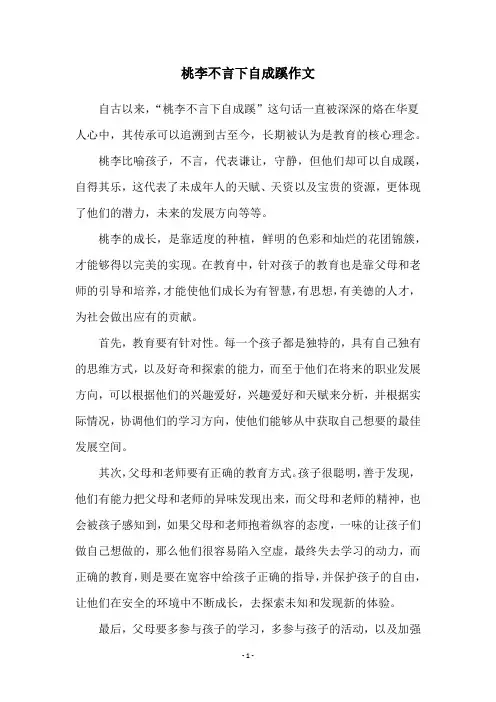 桃李不言下自成蹊作文

自古以来，“桃李不言下自成蹊”这句话一直被深深的烙在华夏人心中，其传承可以追溯到古至今，长期被认为是教育的核心理念。

桃李比喻孩子，不言，代表谦让，守静，但他们却可以自成蹊，自得其乐，这代表了未成年人的天赋、天资以及宝贵的资源，更体现了他们的潜力，未来的发展方向等等。

桃李的成长，是靠适度的种植，鲜明的色彩和灿烂的花团锦簇，才能够得以完美的实现。在教育中，针对孩子的教育也是靠父母和老师的引导和培养，才能使他们成长为有智慧，有思想，有美德的人才，为社会做出应有的贡献。

首先，教育要有针对性。每一个孩子都是独特的，具有自己独有的思维方式，以及好奇和探索的能力，而至于他们在将来的职业发展方向，可以根据他们的兴趣爱好，兴趣爱好和天赋来分析，并根据实际情况，协调他们的学习方向，使他们能够从中获取自己想要的最佳发展空间。

其次，父母和老师要有正确的教育方式。孩子很聪明，善于发现，他们有能力把父母和老师的异味发现出来，而父母和老师的精神，也会被孩子感知到，如果父母和老师抱着纵容的态度，一味的让孩子们做自己想做的，那么他们很容易陷入空虚，最终失去学习的动力，而正确的教育，则是要在宽容中给孩子正确的指导，并保护孩子的自由，让他们在安全的环境中不断成长，去探索未知和发现新的体验。

最后，父母要多参与孩子的学习，多参与孩子的活动，以及加强

- 1 -